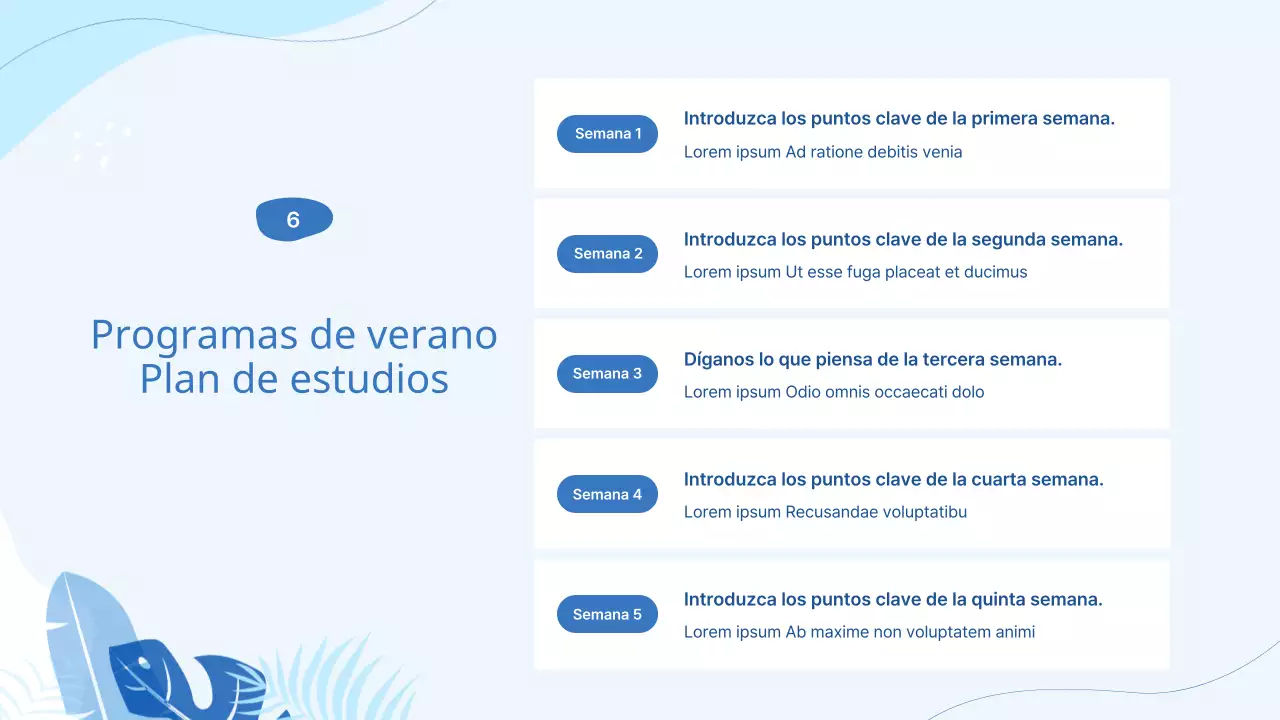 6

Programas de verano
Plan de estudios

Semana 1
Introduzca los puntos clave de la primera semana.
Lorem ipsum Ad ratione debitis venia

Semana 2
Introduzca los puntos clave de la segunda semana.
Lorem ipsum Ut esse fuga placeat et ducimus

Semana 3
Díganos lo que piensa de la tercera semana.
Lorem ipsum Odio omnis occaecati dolo

Semana 4
Introduzca los puntos clave de la cuarta semana.
Lorem ipsum Recusandae voluptatibu

Semana 5
Introduzca los puntos clave de la quinta semana.
Lorem ipsum Ab maxime non voluptatem animi